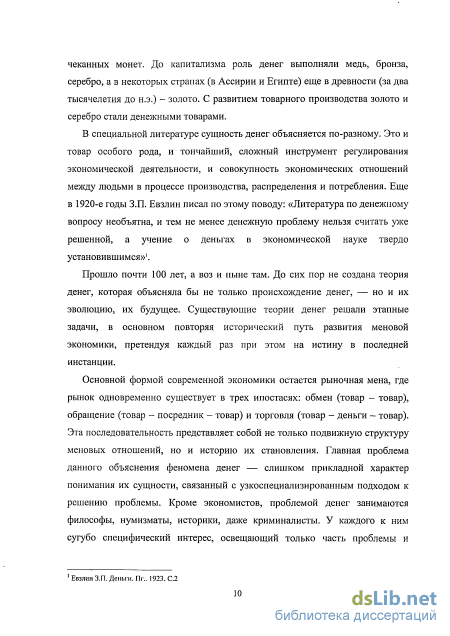 чеканных монет. До капитализма роль денег выполняли медь, бронза, серебро, а в некоторых странах (в Ассирии и Египте) еще в древности (за два тысячелетия до н.э.) – золото. С развитием товарного производства золото и серебро стали денежными товарами.

В специальной литературе сущность денег объясняется по-разному. Это и товар особого рода, и тончайший, сложный инструмент регулирования экономической деятельности, и совокупность экономических отношений между людьми в процессе производства, распределения и потребления. Еще в 1920-е годы З.П. Евзлин писал по этому поводу: «Литература по денежному вопросу необъятна, и тем не менее денежную проблему нельзя считать уже решенной, а учение о деньгах в экономической науке твердо установившимся»$^1$.

Прошло почти 100 лет, а воз и ныне там. До сих пор не создана теория денег, которая объясняла бы не только происхождение денег, — но и их эволюцию, их будущее. Существующие теории денег решали этапные задачи, в основном повторяя исторический путь развития меновой экономики, претендуя каждый раз при этом на истину в последней инстанции.

Основной формой современной экономики остается рыночная мена, где рынок одновременно существует в трех ипостасях: обмен (товар – товар), обращение (товар – посредник – товар) и торговля (товар – деньги – товар). Эта последовательность представляет собой не только подвижную структуру меновых отношений, но и историю их становления. Главная проблема данного объяснения феномена денег — слишком прикладной характер понимания их сущности, связанный с узкоспециализированным подходом к решению проблемы. Кроме экономистов, проблемой денег занимаются философы, нумизматы, историки, даже криминалисты. У каждого к ним сугубо специфический интерес, освещающий только часть проблемы и

$^1$ Евзлин З.П. Деньги. Пг.. 1923. С.2

10

dsLib.net
библиотека диссертаций